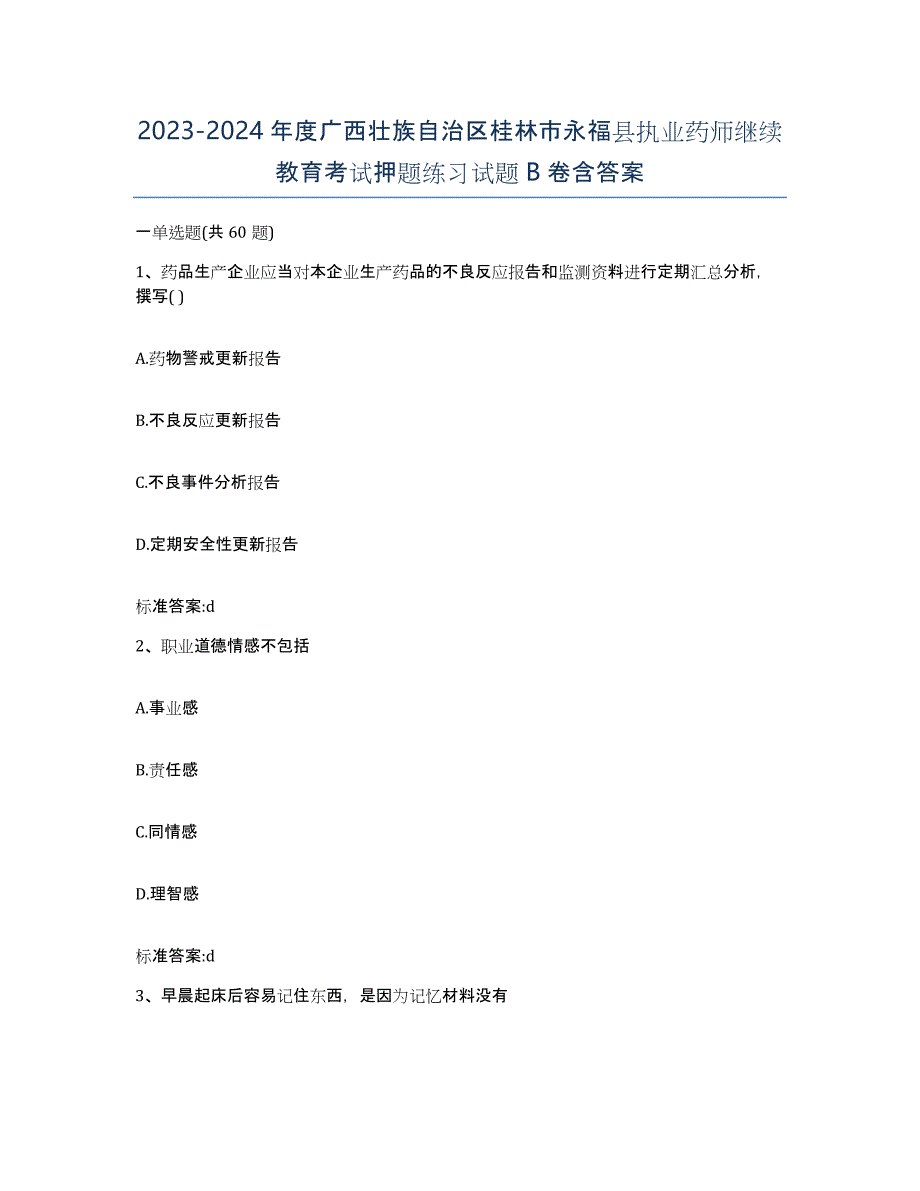 2023-2024年度广西壮族自治区桂林市永福县执业药师继续教育考试押题练习试题B卷含答案

一单选题(共60题)

1、药品生产企业应当对本企业生产药品的不良反应报告和监测资料进行定期汇总分析,撰写( )

A.药物警戒更新报告

B.不良反应更新报告

C.不良事件分析报告

D.定期安全性更新报告

标准答案:d

2、职业道德情感不包括

A.事业感

B.责任感

C.同情感

D.理智感

标准答案:d

3、早晨起床后容易记住东西,是因为记忆材料没有